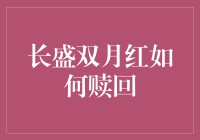 长盛双月红如何赎回